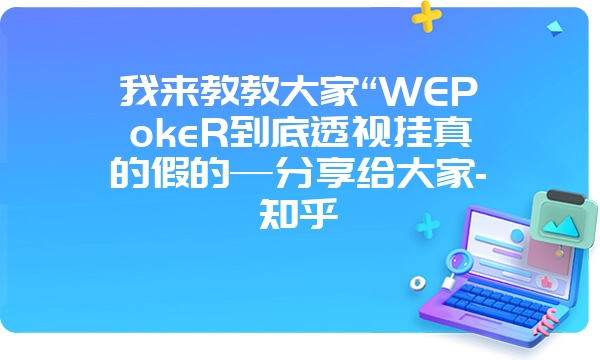 我来教教大家“WEPokeR到底透视挂真的假的—分享给大家-知乎